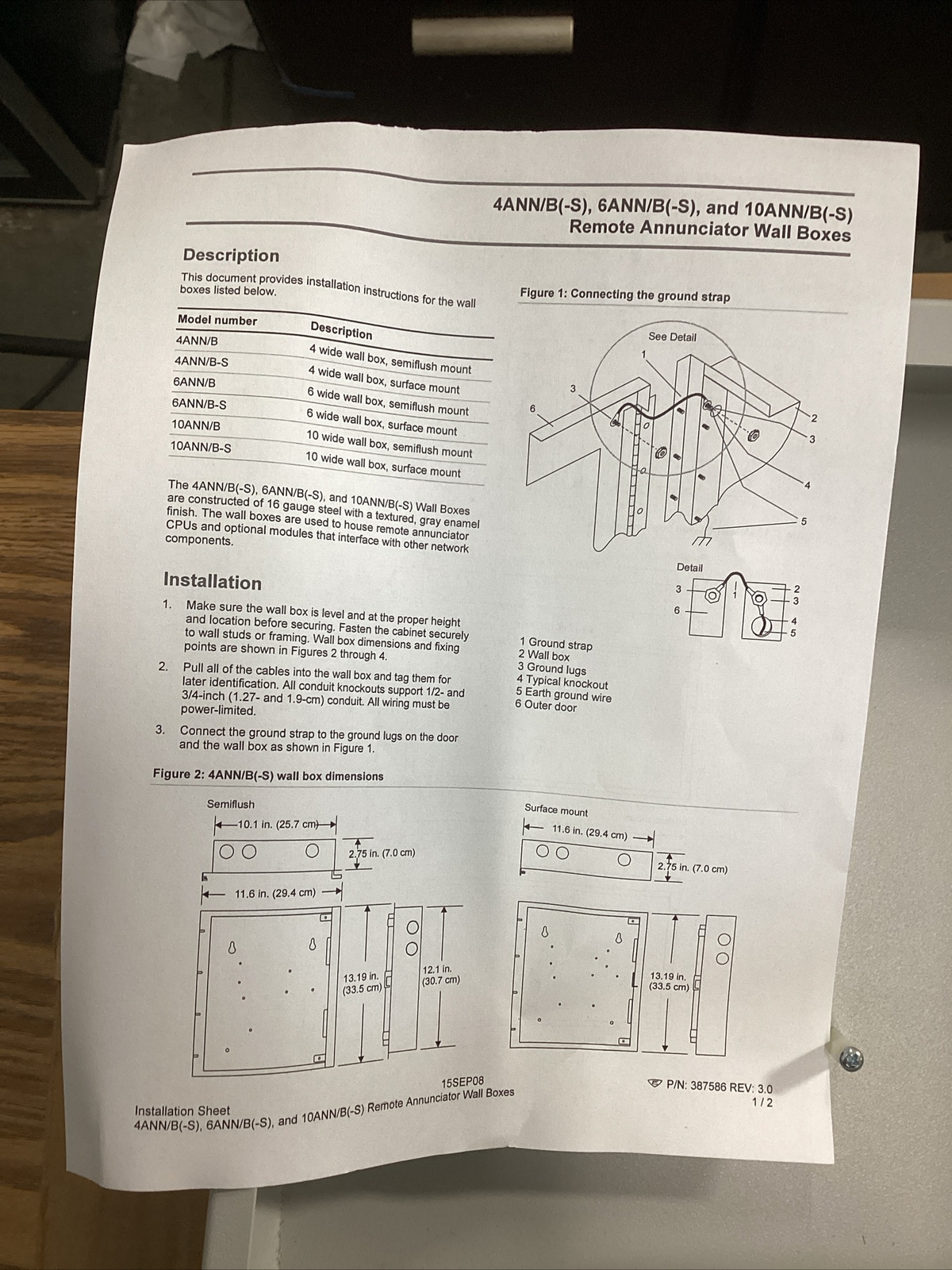 4ANN/B(-S), 6ANN/B(-S), and 10ANN/B(-S)
Remote Annunciator Wall Boxes

Description

This document provides installation instructions for the wall boxes listed below.

| Model number | Description |
|---|---|
| 4ANN/B | 4 wide wall box, semiflush mount |
| 4ANN/B-S | 4 wide wall box, surface mount |
| 6ANN/B | 6 wide wall box, semiflush mount |
| 6ANN/B-S | 6 wide wall box, surface mount |
| 10ANN/B | 10 wide wall box, semiflush mount |
| 10ANN/B-S | 10 wide wall box, surface mount |

The 4ANN/B(-S), 6ANN/B(-S), and 10ANN/B(-S) Wall Boxes are constructed of 16 gauge steel with a textured, gray enamel finish. The wall boxes are used to house remote annunciator CPUs and optional modules that interface with other network components.

Installation

1. Make sure the wall box is level and at the proper height and location before securing. Fasten the cabinet securely to wall studs or framing. Wall box dimensions and fixing points are shown in Figures 2 through 4.
2. Pull all of the cables into the wall box and tag them for later identification. All conduit knockouts support 1/2- and 3/4-inch (1.27- and 1.9-cm) conduit. All wiring must be power-limited.
3. Connect the ground strap to the ground lugs on the door and the wall box as shown in Figure 1.

Figure 1: Connecting the ground strap

See Detail
1
3
6
2
3
4
5
Detail
3
6
1
2
3
4
5

1 Ground strap
2 Wall box
3 Ground lugs
4 Typical knockout
5 Earth ground wire
6 Outer door

Figure 2: 4ANN/B(-S) wall box dimensions

Semiflush
10.1 in. (25.7 cm)
2.75 in. (7.0 cm)
11.6 in. (29.4 cm)
13.19 in. (33.5 cm)
12.1 in. (30.7 cm)

Surface mount
11.6 in. (29.4 cm)
2.75 in. (7.0 cm)
13.19 in. (33.5 cm)

15SEP08
Installation Sheet
4ANN/B(-S), 6ANN/B(-S), and 10ANN/B(-S) Remote Annunciator Wall Boxes
P/N: 387586 REV: 3.0
1 / 2